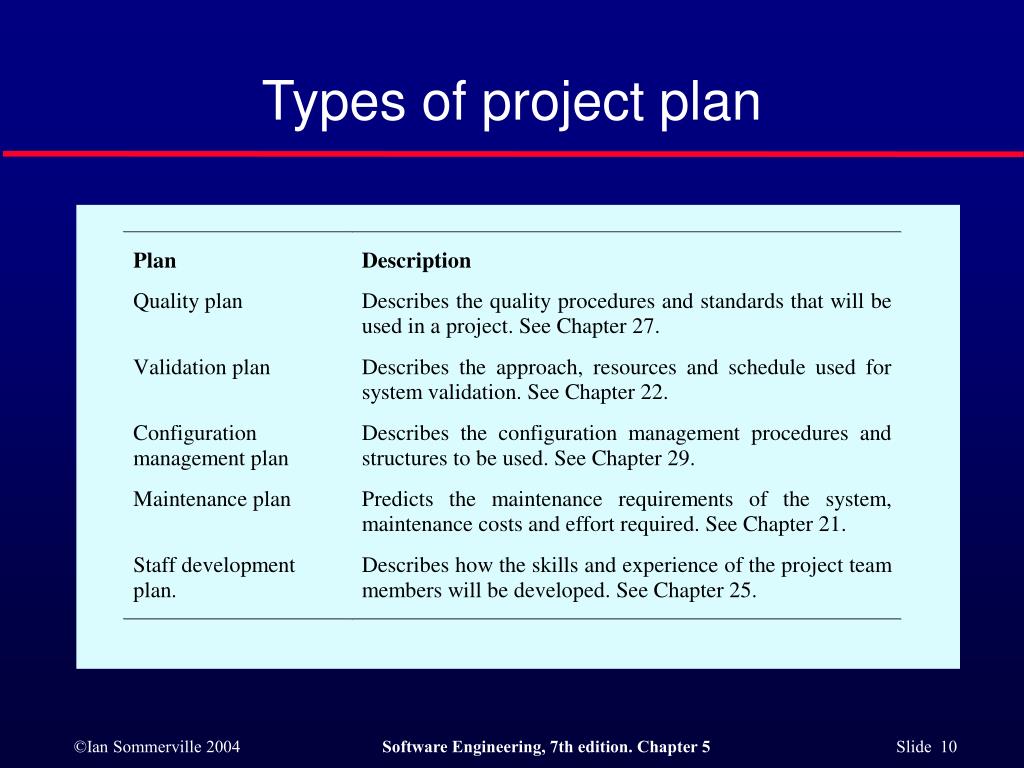 Types of project plan

| Plan | Description |
|---|---|
| Quality plan | Describes the quality procedures and standards that will be used in a project. See Chapter 27. |
| Validation plan | Describes the approach, resources and schedule used for system validation. See Chapter 22. |
| Configuration management plan | Describes the configuration management procedures and structures to be used. See Chapter 29. |
| Maintenance plan | Predicts the maintenance requirements of the system, maintenance costs and effort required. See Chapter 21. |
| Staff development plan. | Describes how the skills and experience of the project team members will be developed. See Chapter 25. |

©Ian Sommerville 2004

Software Engineering, 7th edition. Chapter 5

Slide 10